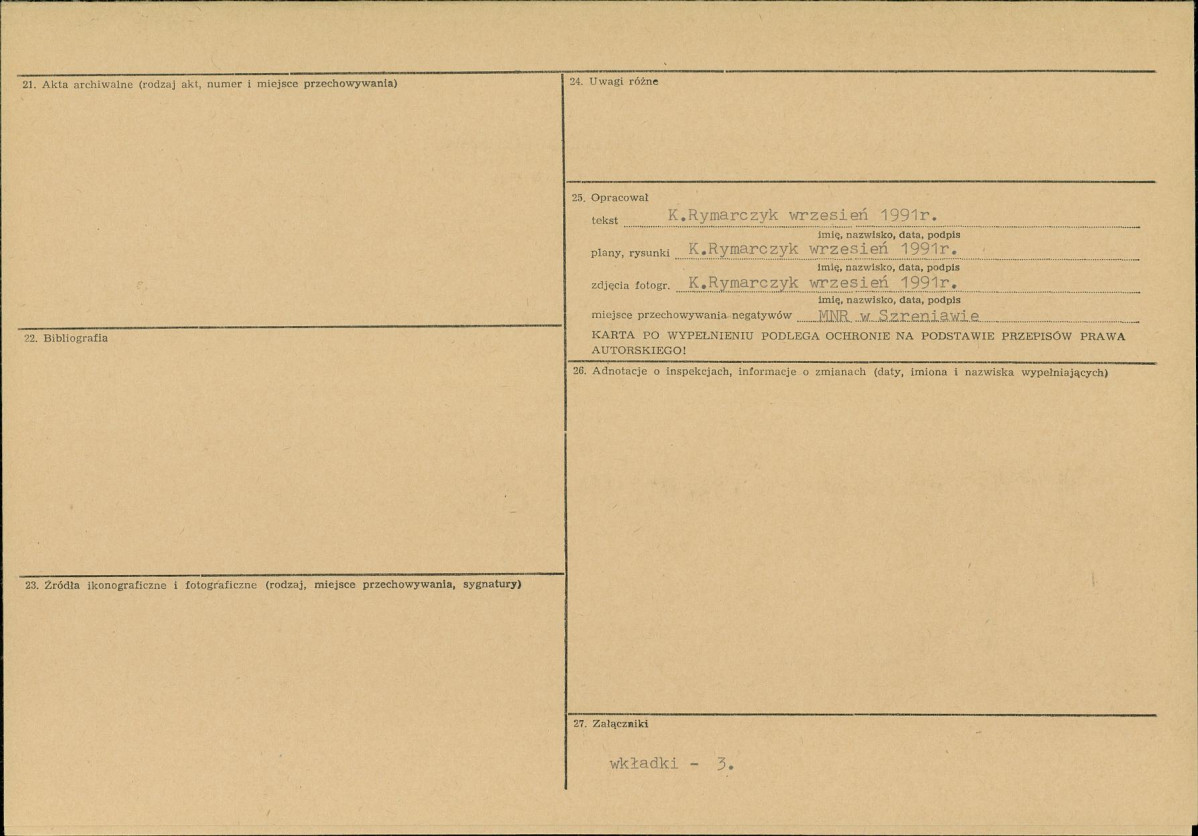 21. Akta archiwalne (rodzaj akt, numer i miejsce przechowywania)

22. Bibliografia

23. Źródła ikonograficzne i fotograficzne (rodzaj, miejsce przechowywania, sygnatury)

24. Uwagi różne

25. Opracował

tekst K.Rymarczyk wrzesień 1991r.
imię, nazwisko, data, podpis

plany, rysunki K.Rymarczyk wrzesień 1991r.
imię, nazwisko, data, podpis

zdjęcia fotogr. K.Rymarczyk wrzesień 1991r.
imię, nazwisko, data, podpis

miejsce przechowywania negatywów MNR w Szreniawie

KARTA PO WYPEŁNIENIU PODLEGA OCHRONIE NA PODSTAWIE PRZEPISÓW PRAWA AUTORSKIEGO!

26. Adnotacje o inspekcjach, informacje o zmianach (daty, imiona i nazwiska wypełniających)

27. Załączniki

wkładki - 3.